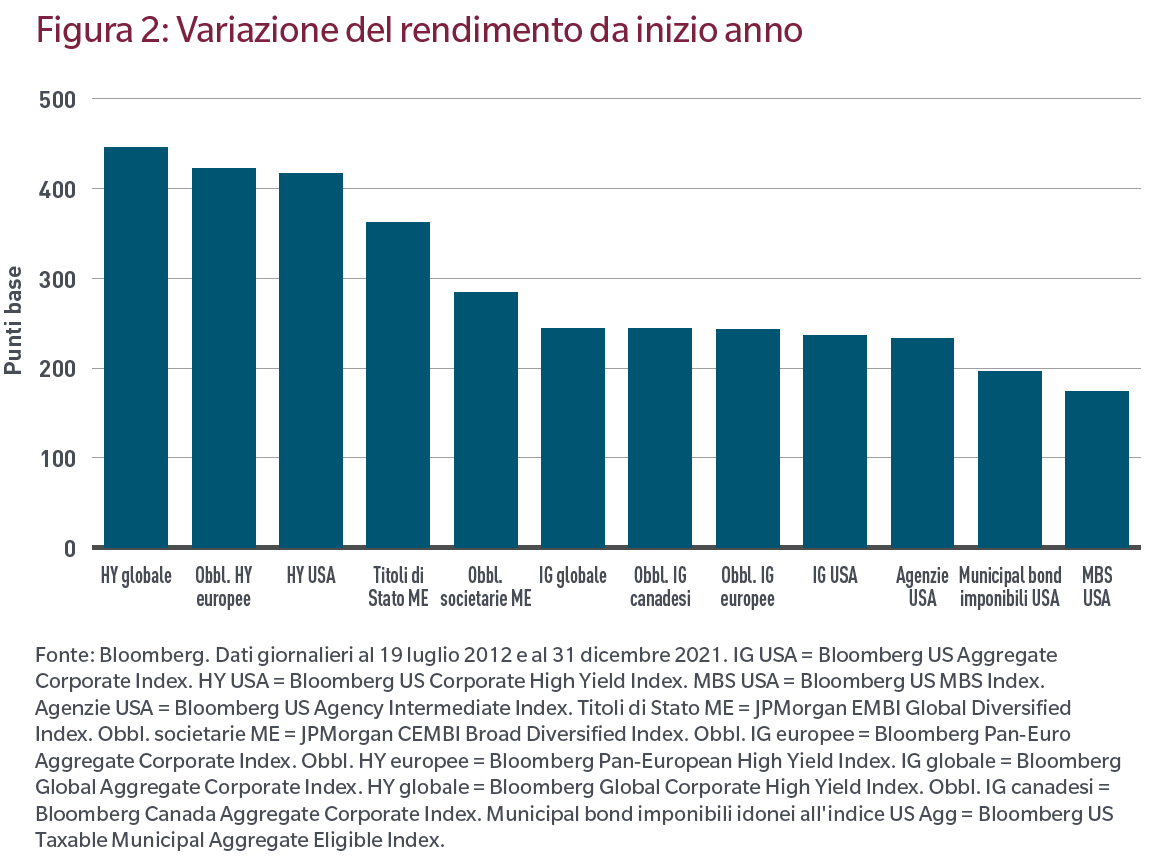 Figura 2: Variazione del rendimento da inizio anno

Punti base

500
400
300
200
100
0

HY globale
Obbl. HY europee
HY USA
Titoli di Stato ME
Obbl. societarie ME
IG globale
Obbl. IG canadesi
Obbl. IG europee
IG USA
Agenzie USA
Municipal bond imponibili USA
MBS USA

Fonte: Bloomberg. Dati giornalieri al 19 luglio 2012 e al 31 dicembre 2021. IG USA = Bloomberg US Aggregate Corporate Index. HY USA = Bloomberg US Corporate High Yield Index. MBS USA = Bloomberg US MBS Index. Agenzie USA = Bloomberg US Agency Intermediate Index. Titoli di Stato ME = JPMorgan EMBI Global Diversified Index. Obbl. societarie ME = JPMorgan CEMBI Broad Diversified Index. Obbl. IG europee = Bloomberg Pan-Euro Aggregate Corporate Index. Obbl. HY europee = Bloomberg Pan-European High Yield Index. IG globale = Bloomberg Global Aggregate Corporate Index. HY globale = Bloomberg Global Corporate High Yield Index. Obbl. IG canadesi = Bloomberg Canada Aggregate Corporate Index. Municipal bond imponibili idonei all'indice US Agg = Bloomberg US Taxable Municipal Aggregate Eligible Index.